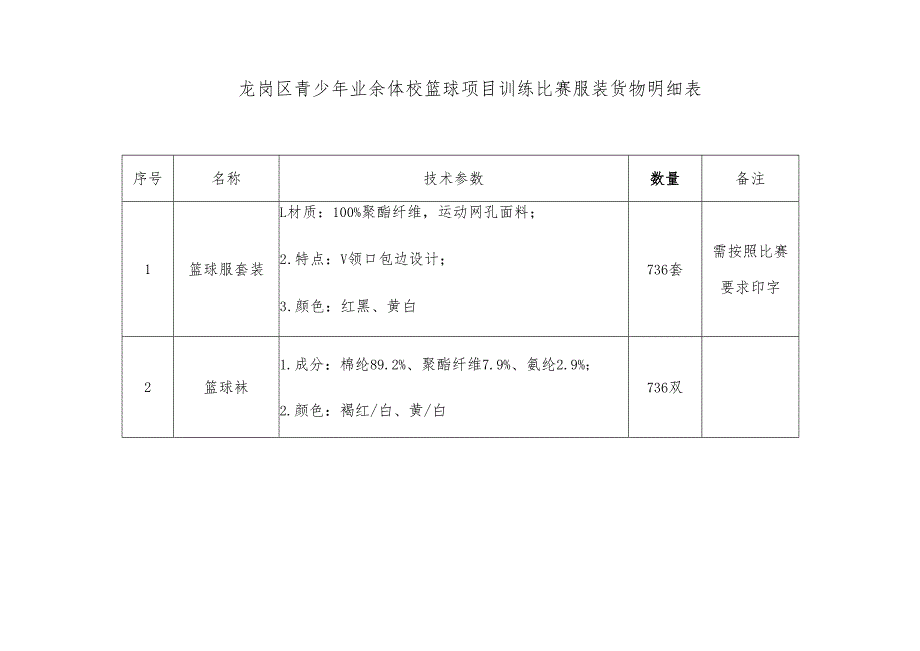 龙岗区青少年业余体校篮球项目训练比赛服装货物明细表

| 序号 | 名称 | 技术参数 | 数量 | 备注 |
|---|---|---|---|---|
| 1 | 篮球服套装 | 1.材质：100%聚酯纤维，运动网孔面料；<br>2.特点：V领口包边设计；<br>3.颜色：红黑、黄白 | 736套 | 需按照比赛要求印字 |
| 2 | 篮球袜 | 1.成分：棉纶89.2%、聚酯纤维7.9%、氨纶2.9%；<br>2.颜色：褐红/白、黄/白 | 736双 | |